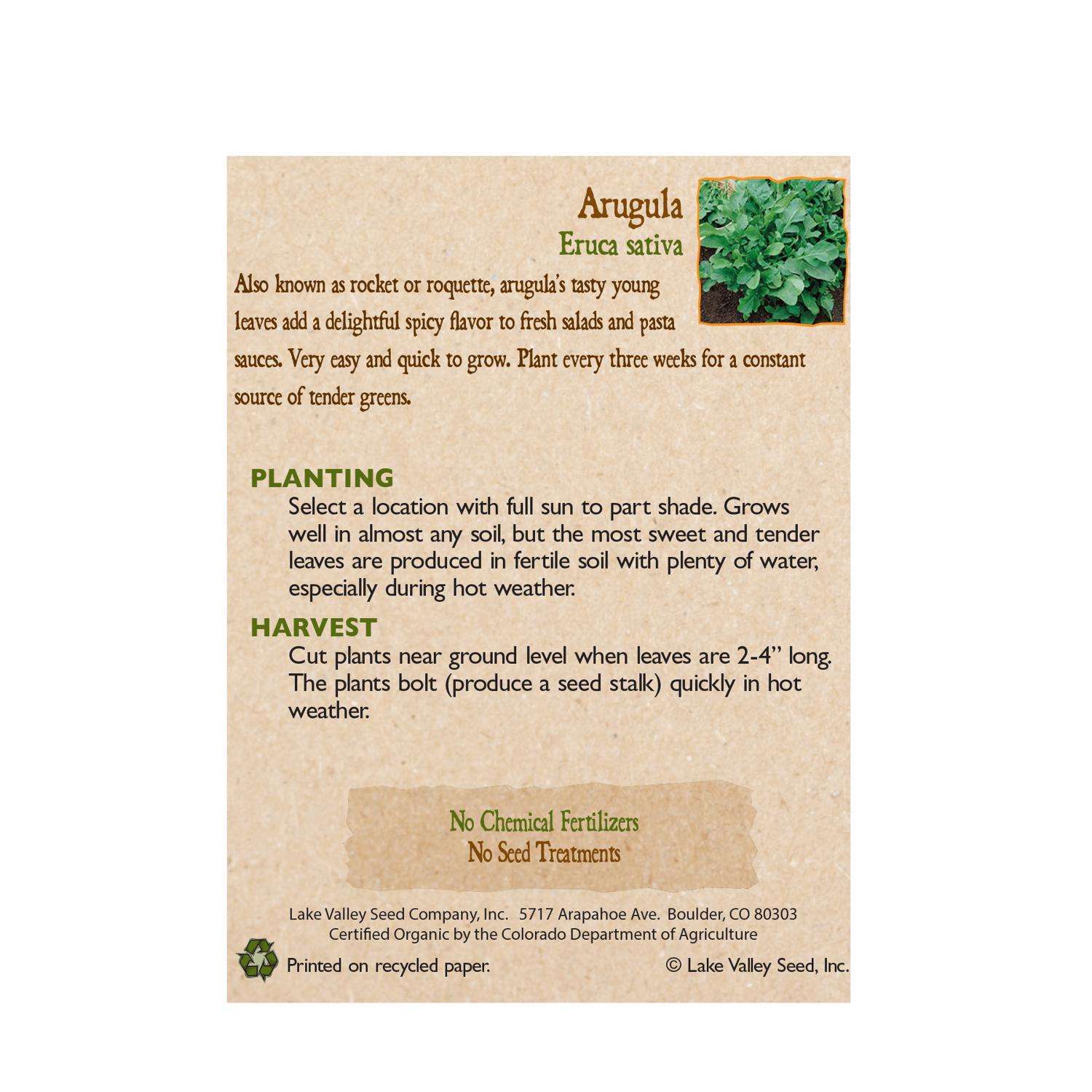 Arugula
Eruca sativa

Also known as rocket or roquette, arugula's tasty young leaves add a delightful spicy flavor to fresh salads and pasta sauces. Very easy and quick to grow. Plant every three weeks for a constant source of tender greens.

PLANTING
Select a location with full sun to part shade. Grows well in almost any soil, but the most sweet and tender leaves are produced in fertile soil with plenty of water, especially during hot weather.

HARVEST
Cut plants near ground level when leaves are 2-4" long. The plants bolt (produce a seed stalk) quickly in hot weather.

No Chemical Fertilizers
No Seed Treatments

Lake Valley Seed Company, Inc. 5717 Arapahoe Ave. Boulder, CO 80303
Certified Organic by the Colorado Department of Agriculture

Printed on recycled paper.

© Lake Valley Seed, Inc.